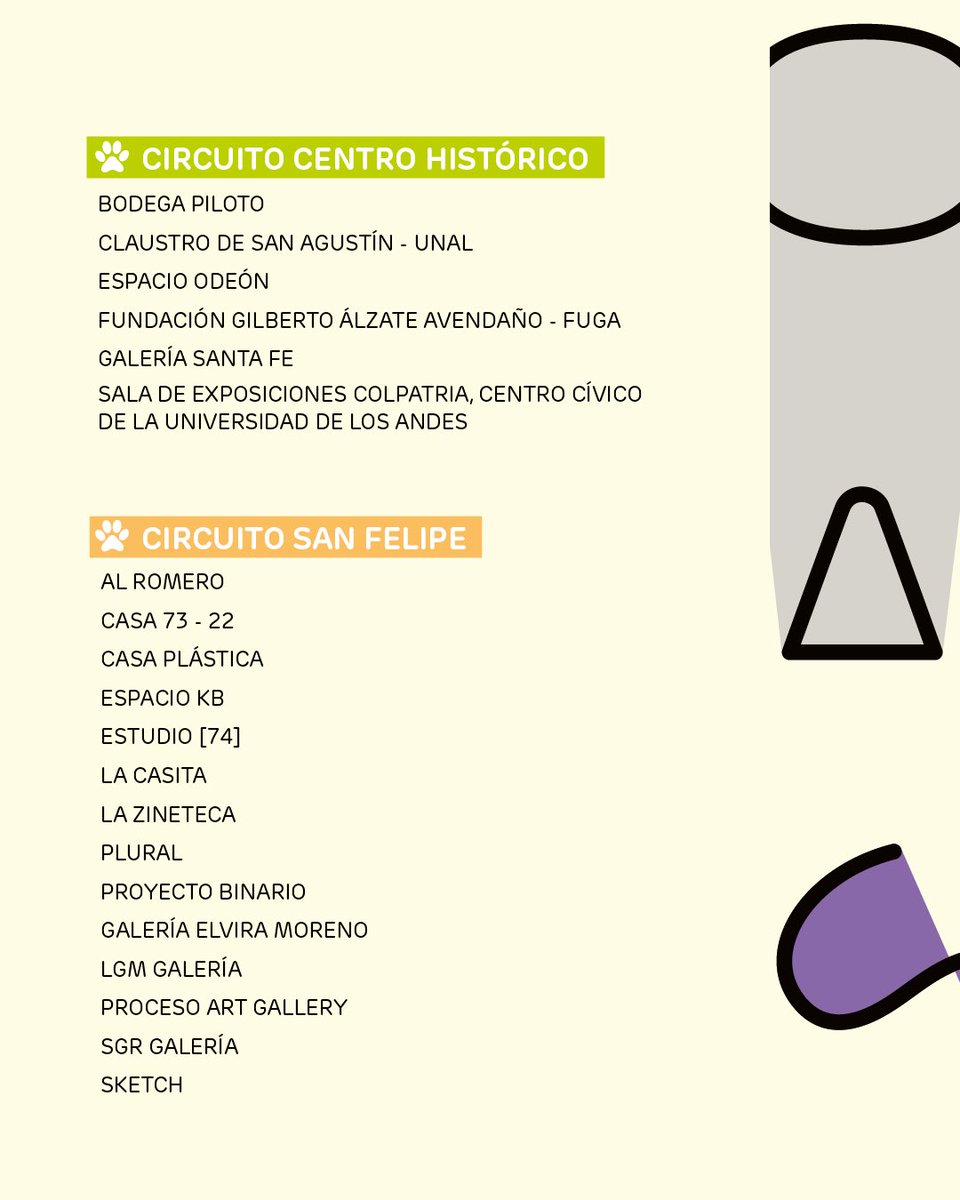 CIRCUITO CENTRO HISTÓRICO

BODEGA PILOTO
CLAUSTRO DE SAN AGUSTÍN - UNAL
ESPACIO ODEÓN
FUNDACIÓN GILBERTO ÁLZATE AVENDAÑO - FUGA
GALERÍA SANTA FE
SALA DE EXPOSICIONES COLPATRIA, CENTRO CÍVICO DE LA UNIVERSIDAD DE LOS ANDES

CIRCUITO SAN FELIPE

AL ROMERO
CASA 73 - 22
CASA PLÁSTICA
ESPACIO KB
ESTUDIO [74]
LA CASITA
LA ZINETECA
PLURAL
PROYECTO BINARIO
GALERÍA ELVIRA MORENO
LGM GALERÍA
PROCESO ART GALLERY
SGR GALERÍA
SKETCH